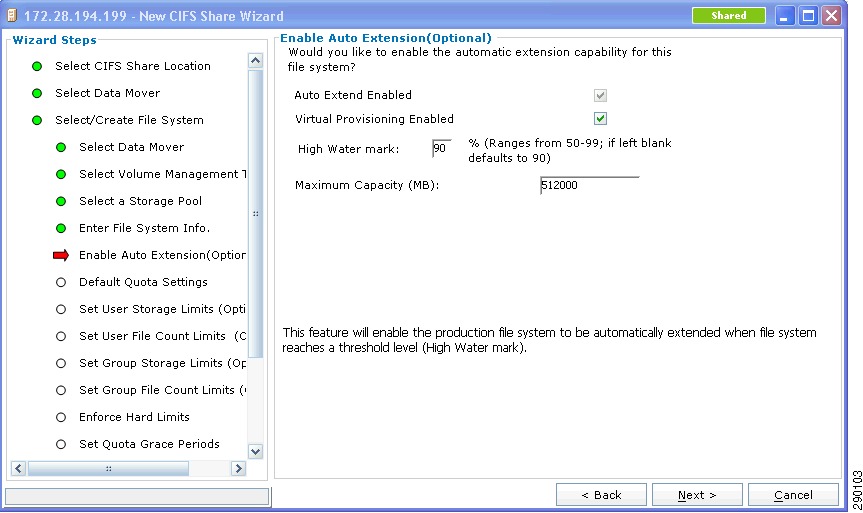 172.28.194.199 - New CIFS Share Wizard

Shared

Wizard Steps

Select CIFS Share Location

Select Data Mover

Select/Create File System

Select Data Mover

Select Volume Management T

Select a Storage Pool

Enter File System Info.

Enable Auto Extension(Option

Default Quota Settings

Set User Storage Limits (Opti

Set User File Count Limits (C

Set Group Storage Limits (Op

Set Group File Count Limits (

Enforce Hard Limits

Set Quota Grace Periods

Enable Auto Extension(Optional)

Would you like to enable the automatic extension capability for this file system?

Auto Extend Enabled

Virtual Provisioning Enabled

High Water mark: 90 % (Ranges from 50-99; if left blank defaults to 90)

Maximum Capacity (MB): 512000

This feature will enable the production file system to be automatically extended when file system reaches a threshold level (High Water mark).

< Back

Next >

Cancel

290103